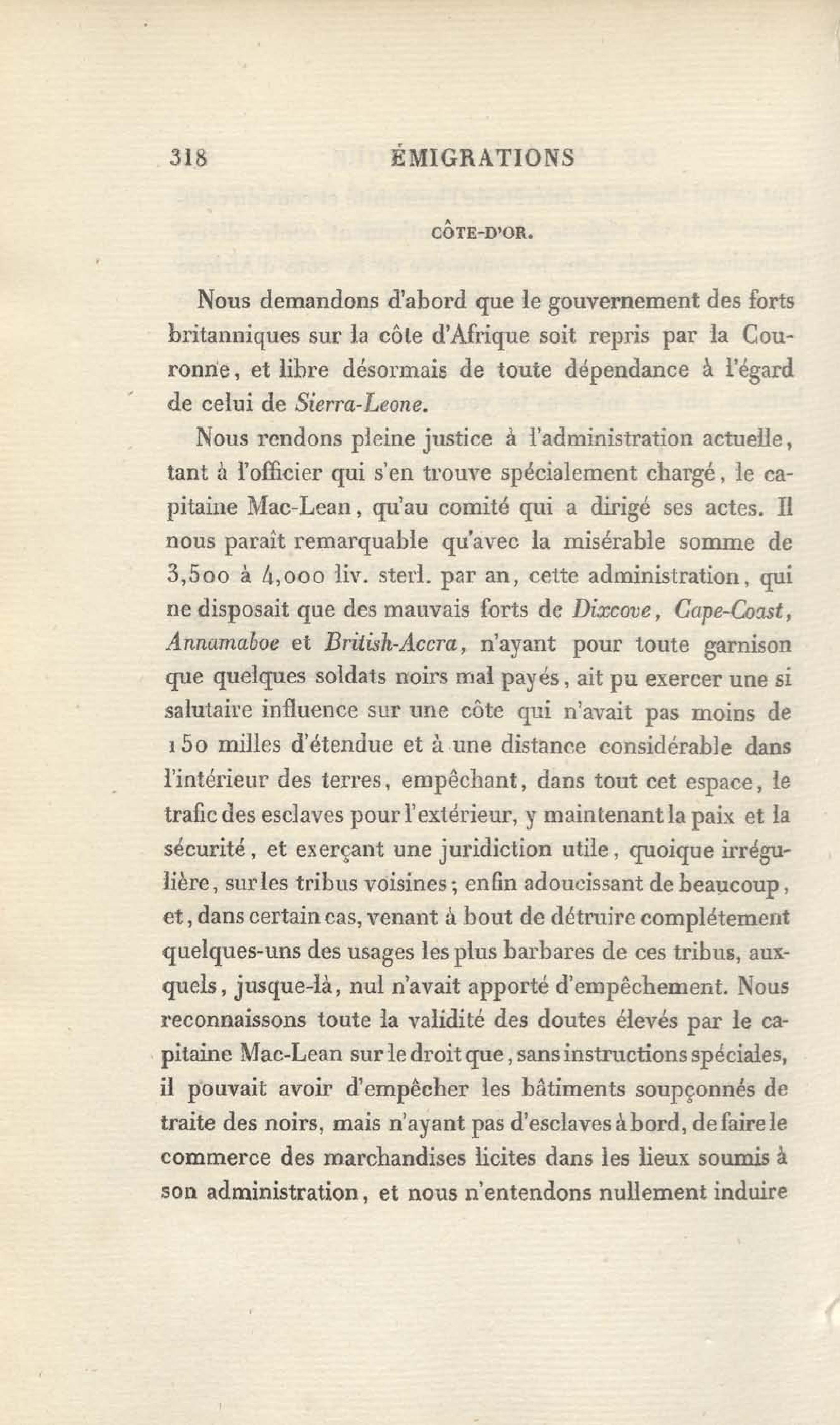 318 ÉMIGRATIONS

CÔTE-D'OR.

Nous demandons d'abord que le gouvernement des forts britanniques sur la côte d'Afrique soit repris par la Couronne, et libre désormais de toute dépendance à l'égard de celui de Sierra-Leone.

Nous rendons pleine justice à l'administration actuelle, tant à l'officier qui s'en trouve spécialement chargé, le capitaine Mac-Lean, qu'au comité qui a dirigé ses actes. Il nous paraît remarquable qu'avec la misérable somme de 3,500 à 4,000 liv. sterl. par an, cette administration, qui ne disposait que des mauvais forts de Dixcove, Cape-Coast, Annamaboe et British-Accra, n'ayant pour toute garnison que quelques soldats noirs mal payés, ait pu exercer une si salutaire influence sur une côte qui n'avait pas moins de 150 milles d'étendue et à une distance considérable dans l'intérieur des terres, empêchant, dans tout cet espace, le trafic des esclaves pour l'extérieur, y maintenant la paix et la sécurité, et exerçant une juridiction utile, quoique irrégulière, sur les tribus voisines; enfin adoucissant de beaucoup, et, dans certain cas, venant à bout de détruire complétement quelques-uns des usages les plus barbares de ces tribus, auxquels, jusque-là, nul n'avait apporté d'empêchement. Nous reconnaissons toute la validité des doutes élevés par le capitaine Mac-Lean sur le droit que, sans instructions spéciales, il pouvait avoir d'empêcher les bâtiments soupçonnés de traite des noirs, mais n'ayant pas d'esclaves à bord, de faire le commerce des marchandises licites dans les lieux soumis à son administration, et nous n'entendons nullement induire